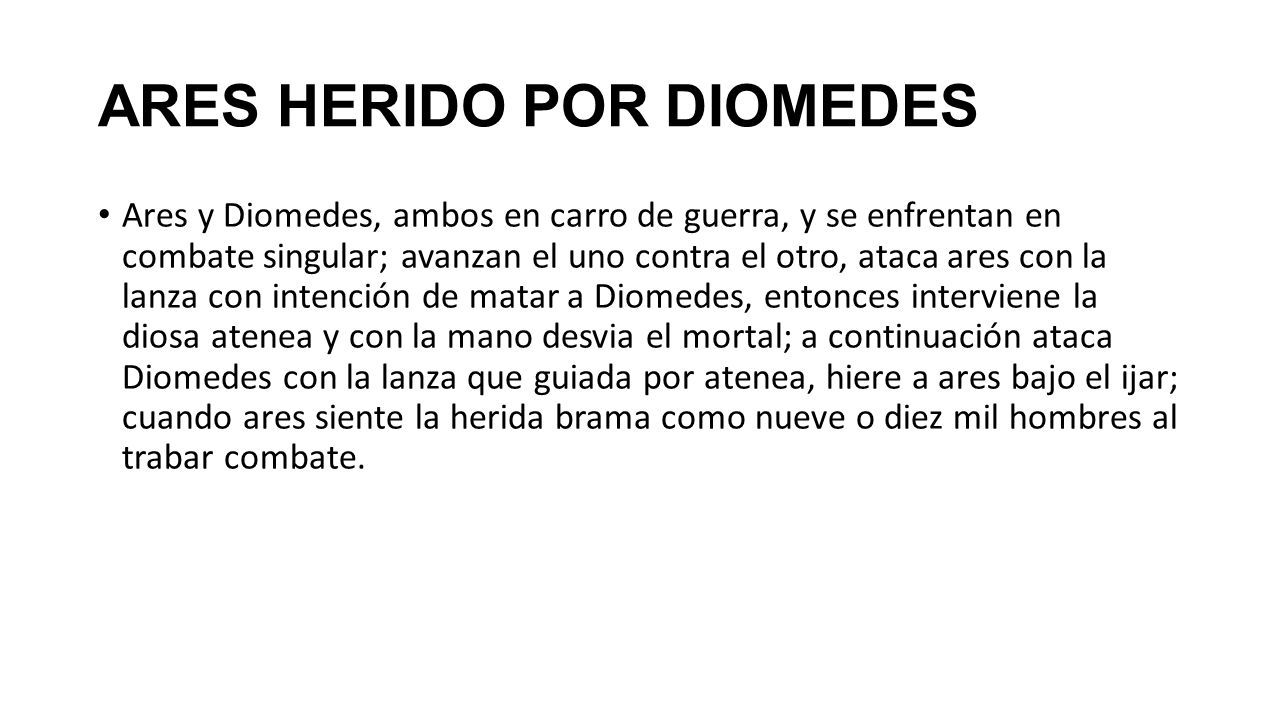 ARES HERIDO POR DIOMEDES

• Ares y Diomedes, ambos en carro de guerra, y se enfrentan en combate singular; avanzan el uno contra el otro, ataca ares con la lanza con intención de matar a Diomedes, entonces interviene la diosa atenea y con la mano desvia el mortal; a continuación ataca Diomedes con la lanza que guiada por atenea, hiere a ares bajo el ijar; cuando ares siente la herida brama como nueve o diez mil hombres al trabar combate.